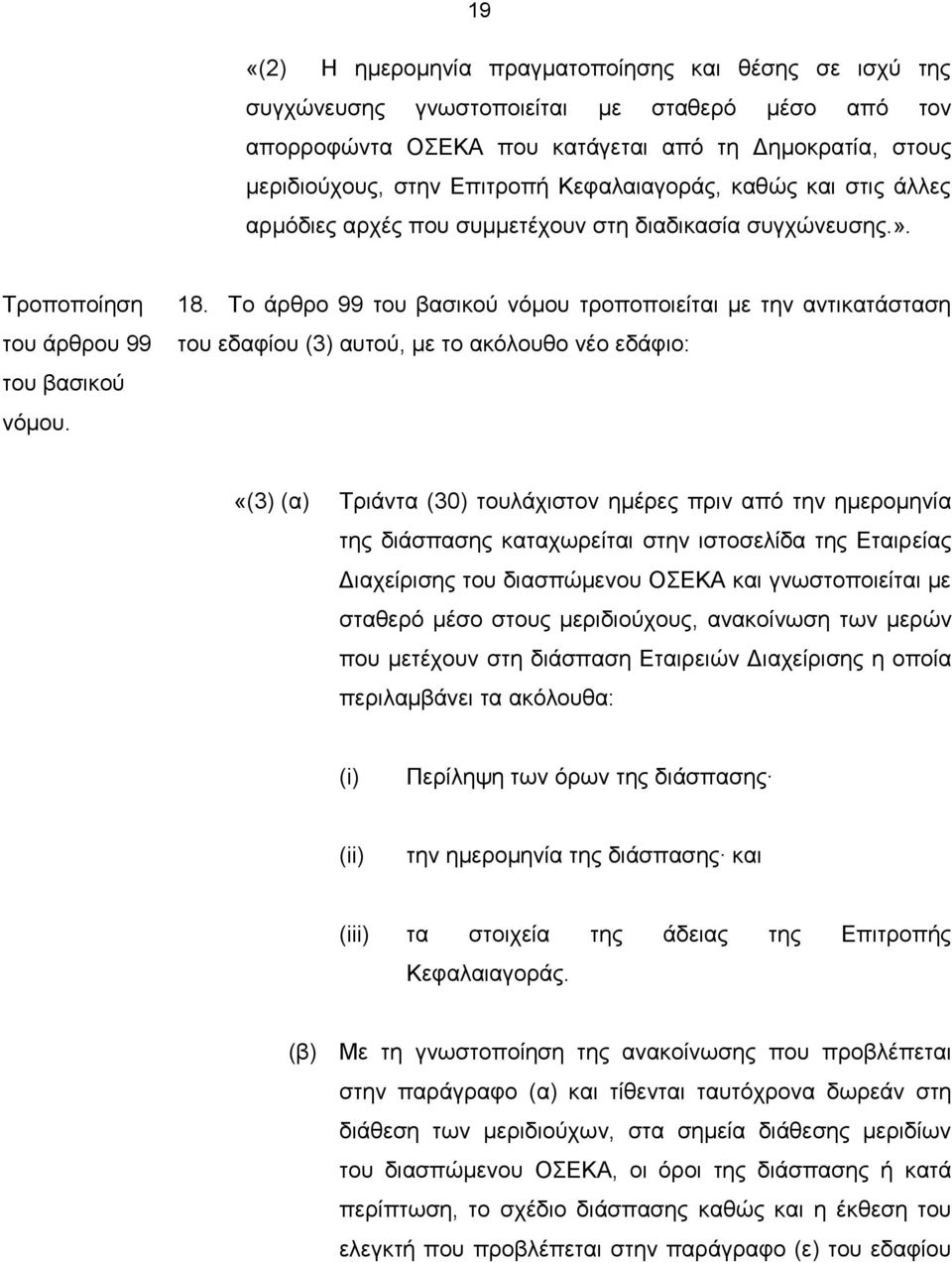 19

«(2) Η ημερομηνία πραγματοποίησης και θέσης σε ισχύ της συγχώνευσης γνωστοποιείται με σταθερό μέσο από τον απορροφώντα ΟΣΕΚΑ που κατάγεται από τη Δημοκρατία, στους μεριδιούχους, στην Επιτροπή Κεφαλαιαγοράς, καθώς και στις άλλες αρμόδιες αρχές που συμμετέχουν στη διαδικασία συγχώνευσης.».

Τροποποίηση του άρθρου 99 του βασικού νόμου.

18. Το άρθρο 99 του βασικού νόμου τροποποιείται με την αντικατάσταση του εδαφίου (3) αυτού, με το ακόλουθο νέο εδάφιο:

«(3) (α) Τριάντα (30) τουλάχιστον ημέρες πριν από την ημερομηνία της διάσπασης καταχωρείται στην ιστοσελίδα της Εταιρείας Διαχείρισης του διασπώμενου ΟΣΕΚΑ και γνωστοποιείται με σταθερό μέσο στους μεριδιούχους, ανακοίνωση των μερών που μετέχουν στη διάσπαση Εταιρειών Διαχείρισης η οποία περιλαμβάνει τα ακόλουθα:

(i) Περίληψη των όρων της διάσπασης·

(ii) την ημερομηνία της διάσπασης· και

(iii) τα στοιχεία της άδειας της Επιτροπής Κεφαλαιαγοράς.

(β) Με τη γνωστοποίηση της ανακοίνωσης που προβλέπεται στην παράγραφο (α) και τίθενται ταυτόχρονα δωρεάν στη διάθεση των μεριδιούχων, στα σημεία διάθεσης μεριδίων του διασπώμενου ΟΣΕΚΑ, οι όροι της διάσπασης ή κατά περίπτωση, το σχέδιο διάσπασης καθώς και η έκθεση του ελεγκτή που προβλέπεται στην παράγραφο (ε) του εδαφίου